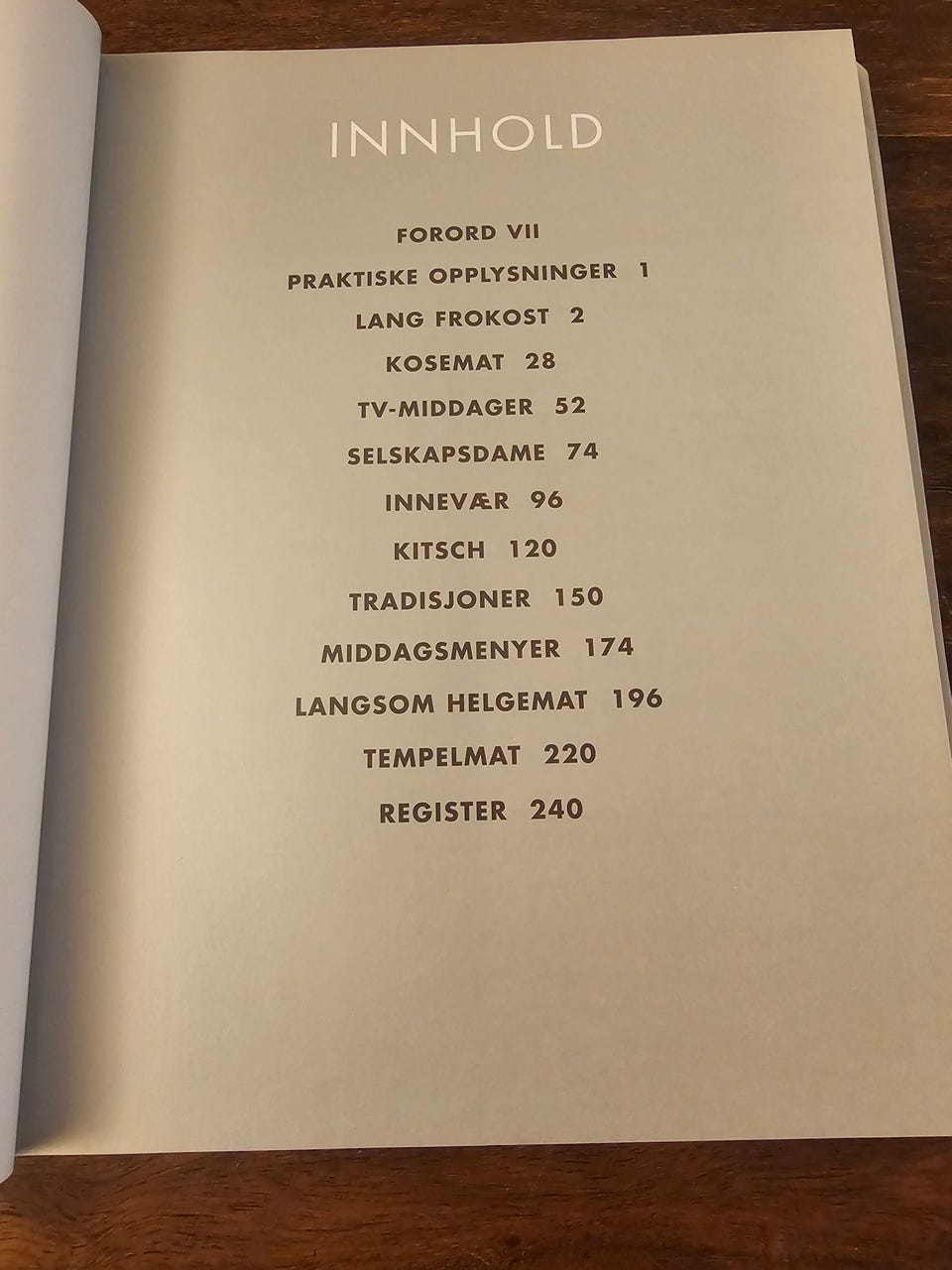 INNHOLD

FORORD VII

PRAKTISKE OPPLYSNINGER 1

LANG FROKOST 2

KOSEMAT 28

TV-MIDDAGER 52

SELSKAPSDAME 74

INNEVÆR 96

KITSCH 120

TRADISJONER 150

MIDDAGSMENYER 174

LANGSOM HELGEMAT 196

TEMPELMAT 220

REGISTER 240